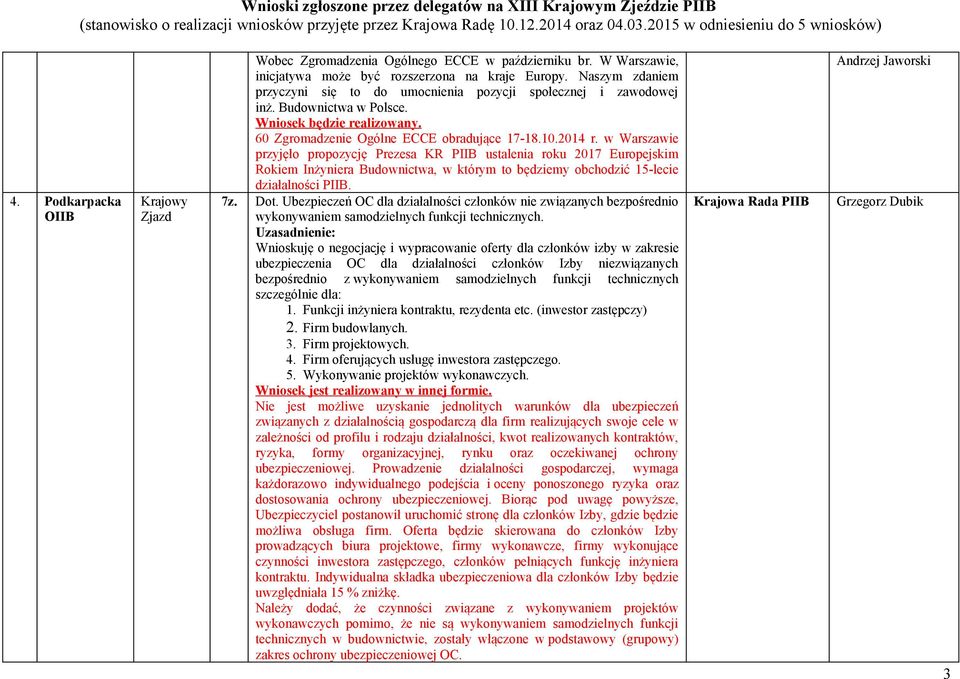 Wnioski zgłoszone przez delegatów na XIII Krajowym Zjeździe PIIB
(stanowisko o realizacji wniosków przyjęte przez Krajowa Radę 10.12.2014 oraz 04.03.2015 w odniesieniu do 5 wniosków)

|  |  |  |  |  |  |  |
|---|---|---|---|---|---|---|
|  |  |  |  | Wobec Zgromadzenia Ogólnego ECCE w październiku br. W Warszawie, inicjatywa może być rozszerzona na kraje Europy. Naszym zdaniem przyczyni się to do umocnienia pozycji społecznej i zawodowej inż. Budownictwa w Polsce. Wniosek będzie realizowany. 60 Zgromadzenie Ogólne ECCE obradujące 17-18.10.2014 r. w Warszawie przyjęło propozycję Prezesa KR PIIB ustalenia roku 2017 Europejskim Rokiem Inżyniera Budownictwa, w którym to będziemy obchodzić 15-lecie działalności PIIB. |  | Andrzej Jaworski |
| 4. | Podkarpacka OIIB | Krajowy Zjazd | 7z. | Dot. Ubezpieczeń OC dla działalności członków nie związanych bezpośrednio wykonywaniem samodzielnych funkcji technicznych. Uzasadnienie: Wnioskuję o negocjację i wypracowanie oferty dla członków izby w zakresie ubezpieczenia OC dla działalności członków Izby niezwiązanych bezpośrednio z wykonywaniem samodzielnych funkcji technicznych szczególnie dla: 1. Funkcji inżyniera kontraktu, rezydenta etc. (inwestor zastępczy) 2. Firm budowlanych. 3. Firm projektowych. 4. Firm oferujących usługę inwestora zastępczego. 5. Wykonywanie projektów wykonawczych. Wniosek jest realizowany w innej formie. Nie jest możliwe uzyskanie jednolitych warunków dla ubezpieczeń związanych z działalnością gospodarczą dla firm realizujących swoje cele w zależności od profilu i rodzaju działalności, kwot realizowanych kontraktów, ryzyka, formy organizacyjnej, rynku oraz oczekiwanej ochrony ubezpieczeniowej. Prowadzenie działalności gospodarczej, wymaga każdorazowo indywidualnego podejścia i oceny ponoszonego ryzyka oraz dostosowania ochrony ubezpieczeniowej. Biorąc pod uwagę powyższe, Ubezpieczyciel postanowił uruchomić stronę dla członków Izby, gdzie będzie możliwa obsługa firm. Oferta będzie skierowana do członków Izby prowadzących biura projektowe, firmy wykonawcze, firmy wykonujące czynności inwestora zastępczego, członków pełniących funkcję inżyniera kontraktu. Indywidualna składka ubezpieczeniowa dla członków Izby będzie uwzględniała 15 % zniżkę. Należy dodać, że czynności związane z wykonywaniem projektów wykonawczych pomimo, że nie są wykonywaniem samodzielnych funkcji technicznych w budownictwie, zostały włączone w podstawowy (grupowy) zakres ochrony ubezpieczeniowej OC. | Krajowa Rada PIIB | Grzegorz Dubik |

3